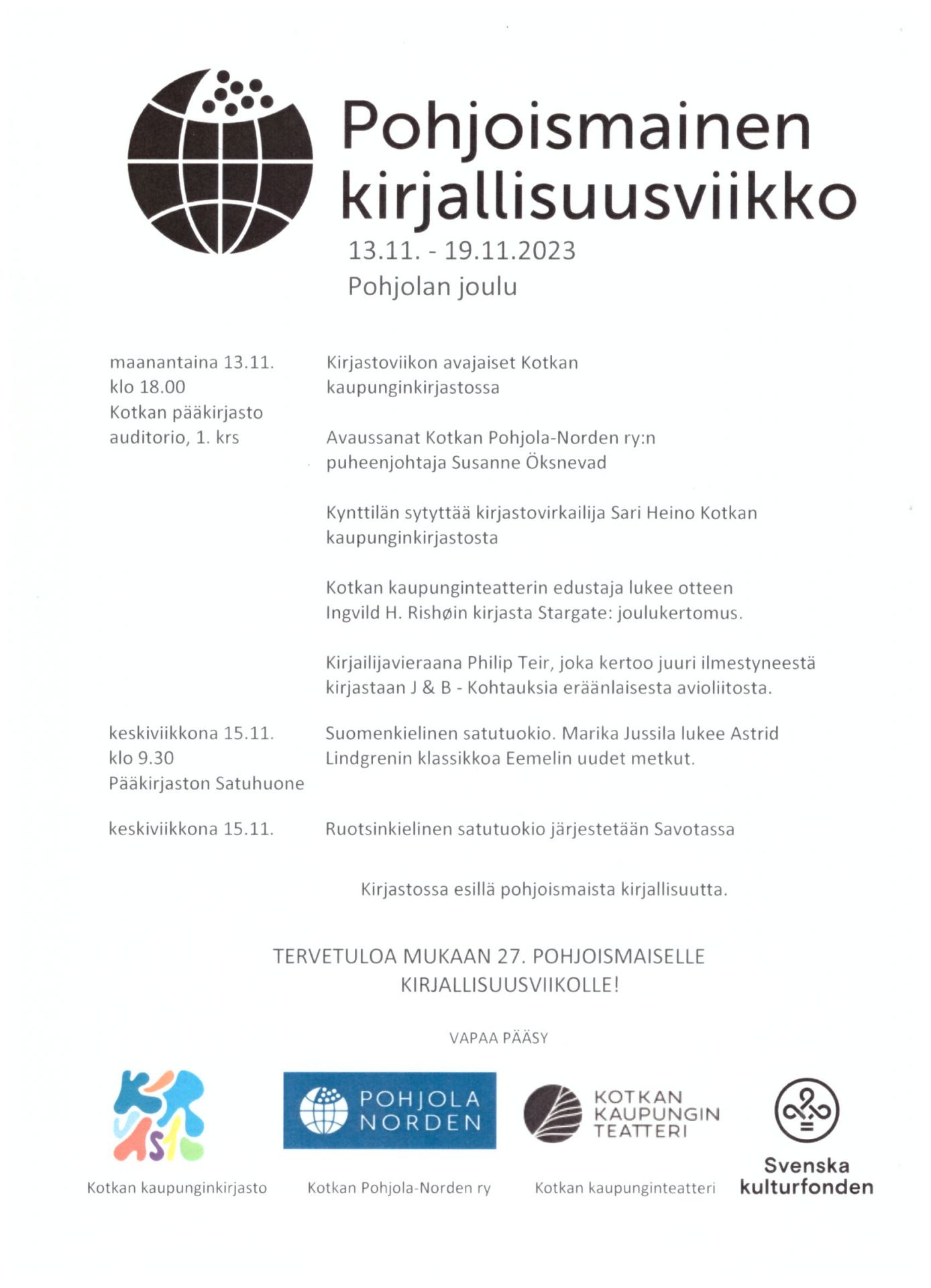 Pohjoismainen kirjallisuusviikko
13.11. - 19.11.2023
Pohjolan joulu

maanantaina 13.11.
klo 18.00
Kotkan pääkirjasto
auditorio, 1. krs

Kirjastoviikon avajaiset Kotkan kaupunginkirjastossa

Avaussanat Kotkan Pohjola-Norden ry:n puheenjohtaja Susanne Öksnevad

Kynttilän sytyttää kirjastovirkailija Sari Heino Kotkan kaupunginkirjastosta

Kotkan kaupunginteatterin edustaja lukee otteen Ingvild H. Rishøin kirjasta Stargate: joulukertomus.

Kirjailijavieraana Philip Teir, joka kertoo juuri ilmestyneestä kirjastaan J & B - Kohtauksia eräänlaisesta avioliitosta.

keskiviikkona 15.11.
klo 9.30
Pääkirjaston Satuhuone

Suomenkielinen satutuokio. Marika Jussila lukee Astrid Lindgrenin klassikkoa Eemelin uudet metkut.

keskiviikkona 15.11.

Ruotsinkielinen satutuokio järjestetään Savotassa

Kirjastossa esillä pohjoismaista kirjallisuutta.

TERVETULOA MUKAAN 27. POHJOISMAISELLE KIRJALLISUUSVIIKOLLE!

VAPAA PÄÄSY

KIRJASTO
Kotkan kaupunginkirjasto

POHJOLA NORDEN
Kotkan Pohjola-Norden ry

KOTKAN KAUPUNGIN TEATTERI
Kotkan kaupunginteatteri

Svenska kulturfonden